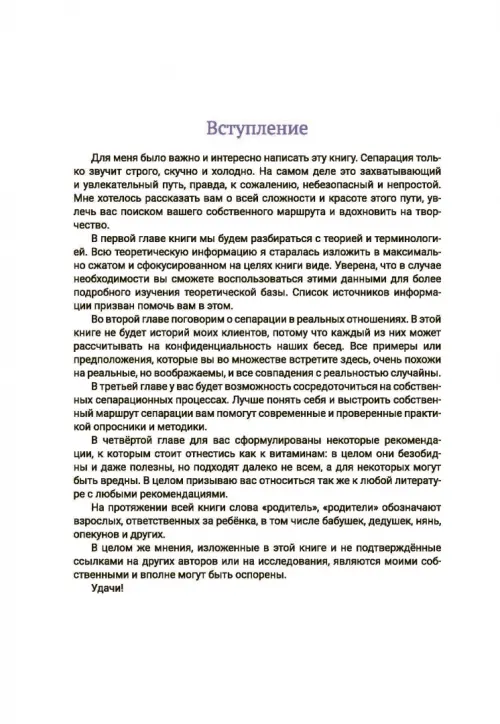 Вступление

Для меня было важно и интересно написать эту книгу. Сепарация только звучит строго, скучно и холодно. На самом деле это захватывающий и увлекательный путь, правда, к сожалению, небезопасный и непростой. Мне хотелось рассказать вам о всей сложности и красоте этого пути, увлечь вас поиском вашего собственного маршрута и вдохновить на творчество.

В первой главе книги мы будем разбираться с теорией и терминологией. Всю теоретическую информацию я старалась изложить в максимально сжатом и сфокусированном на целях книги виде. Уверена, что в случае необходимости вы сможете воспользоваться этими данными для более подробного изучения теоретической базы. Список источников информации призван помочь вам в этом.

Во второй главе поговорим о сепарации в реальных отношениях. В этой книге не будет историй моих клиентов, потому что каждый из них может рассчитывать на конфиденциальность наших бесед. Все примеры или предположения, которые вы во множестве встретите здесь, очень похожи на реальные, но воображаемы, и все совпадения с реальностью случайны.

В третьей главе у вас будет возможность сосредоточиться на собственных сепарационных процессах. Лучше понять себя и выстроить собственный маршрут сепарации вам помогут современные и проверенные практикой опросники и методики.

В четвёртой главе для вас сформулированы некоторые рекомендации, к которым стоит отнестись как к витаминам: в целом они безобидны и даже полезны, но подходят далеко не всем, а для некоторых могут быть вредны. В целом призываю вас относиться так же к любой литературе с любыми рекомендациями.

На протяжении всей книги слова «родитель», «родители» обозначают взрослых, ответственных за ребёнка, в том числе бабушек, дедушек, нянь, опекунов и других.

В целом же мнения, изложенные в этой книге и не подтверждённые ссылками на других авторов или на исследования, являются моими собственными и вполне могут быть оспорены.

Удачи!